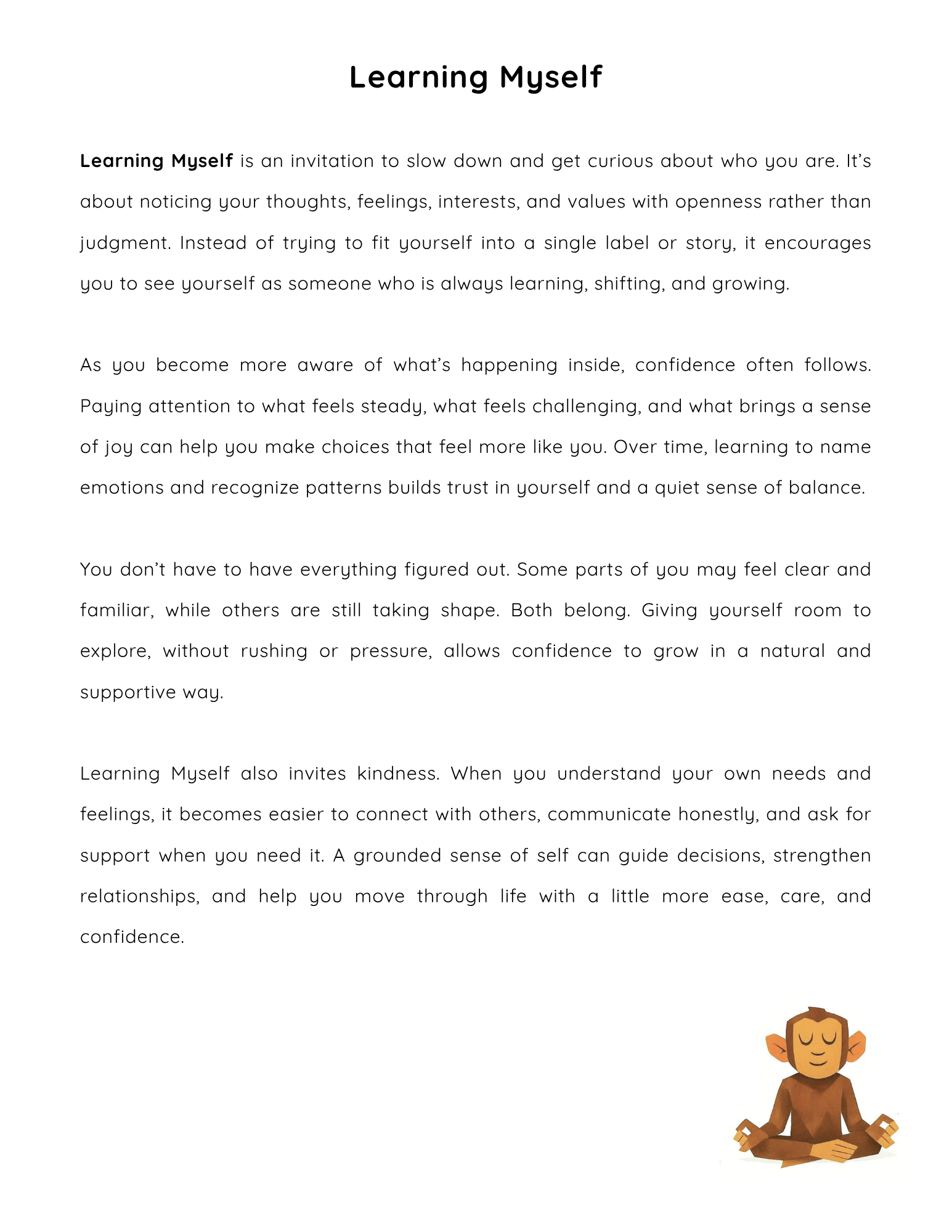 Learning Myself

Learning Myself is an invitation to slow down and get curious about who you are. It's about noticing your thoughts, feelings, interests, and values with openness rather than judgment. Instead of trying to fit yourself into a single label or story, it encourages you to see yourself as someone who is always learning, shifting, and growing.

As you become more aware of what's happening inside, confidence often follows. Paying attention to what feels steady, what feels challenging, and what brings a sense of joy can help you make choices that feel more like you. Over time, learning to name emotions and recognize patterns builds trust in yourself and a quiet sense of balance.

You don't have to have everything figured out. Some parts of you may feel clear and familiar, while others are still taking shape. Both belong. Giving yourself room to explore, without rushing or pressure, allows confidence to grow in a natural and supportive way.

Learning Myself also invites kindness. When you understand your own needs and feelings, it becomes easier to connect with others, communicate honestly, and ask for support when you need it. A grounded sense of self can guide decisions, strengthen relationships, and help you move through life with a little more ease, care, and confidence.